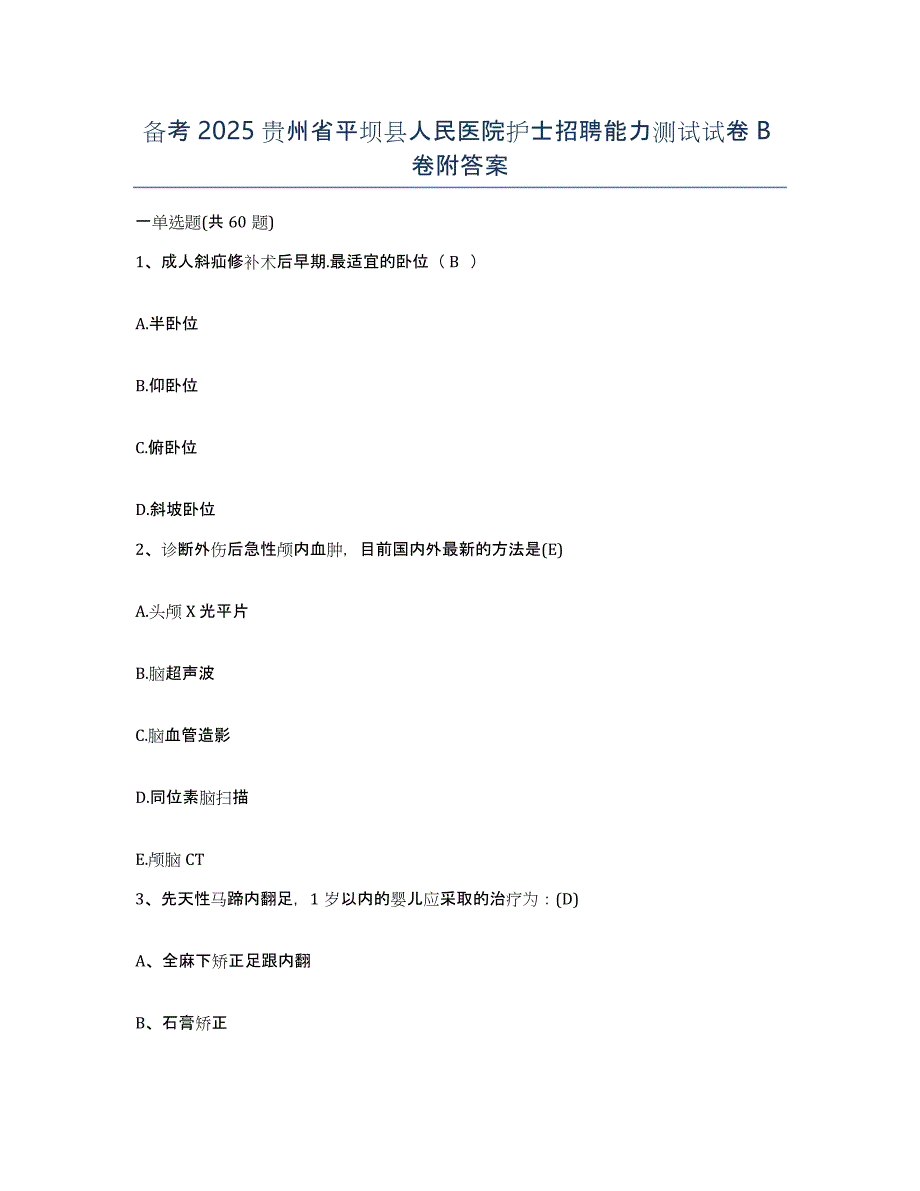 备考2025贵州省平坝县人民医院护士招聘能力测试试卷B卷附答案

一单选题(共60题)

1、成人斜疝修补术后早期.最适宜的卧位（B ）

A.半卧位

B.仰卧位

C.俯卧位

D.斜坡卧位

2、诊断外伤后急性颅内血肿，目前国内外最新的方法是(E)

A.头颅X光平片

B.脑超声波

C.脑血管造影

D.同位素脑扫描

E.颅脑CT

3、先天性马蹄内翻足，1岁以内的婴儿应采取的治疗为：(D)

A、全麻下矫正足跟内翻

B、石膏矫正